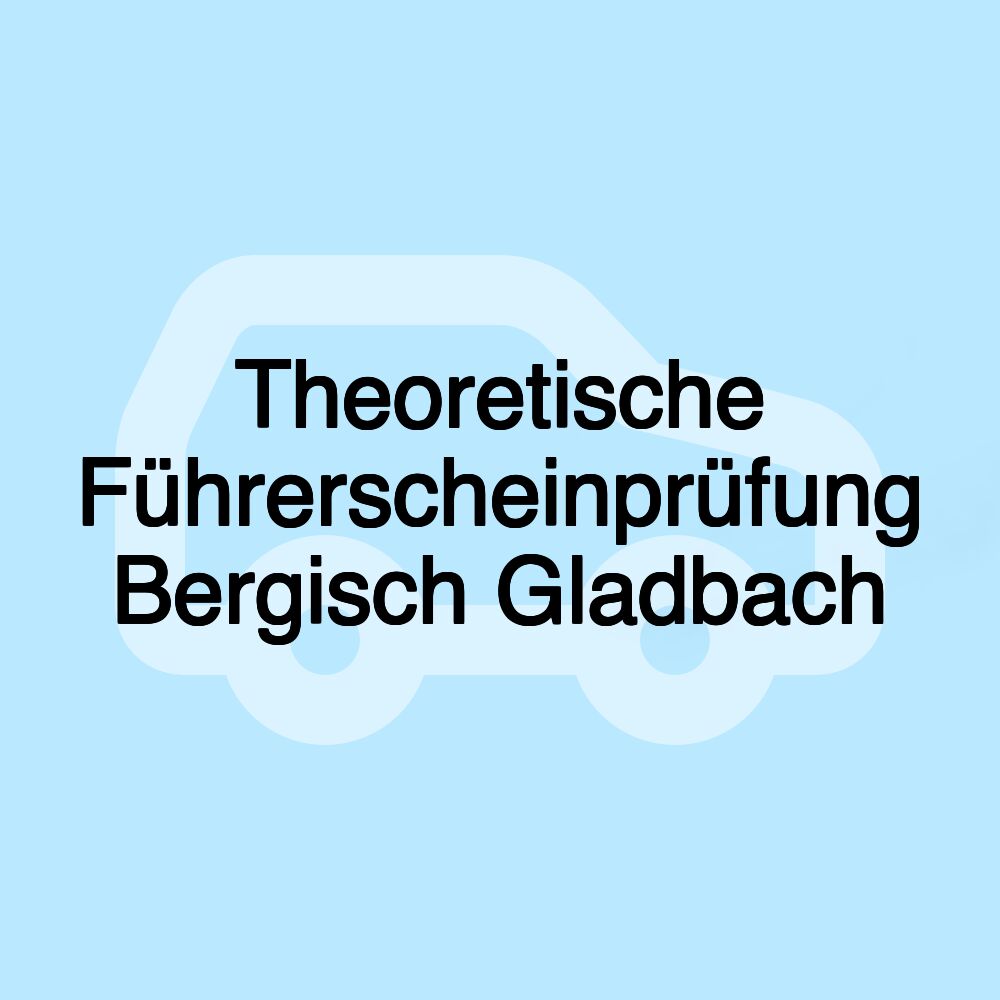 Theoretische Führerscheinprüfung Bergisch Gladbach